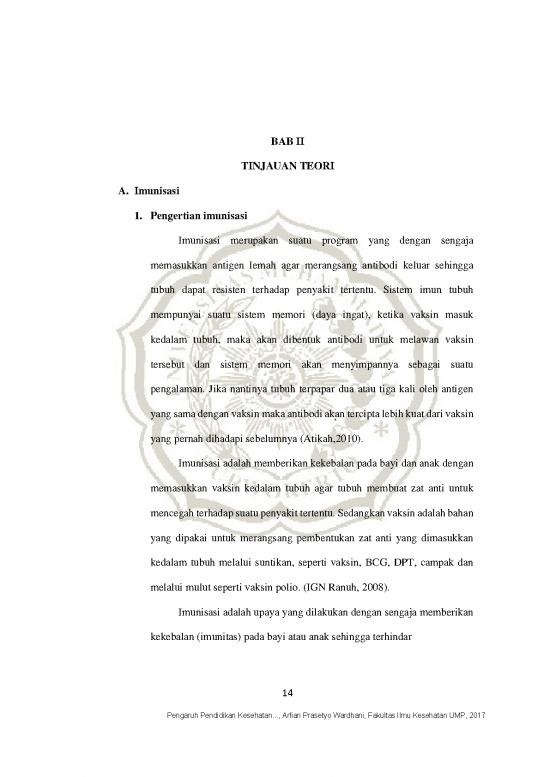 BAB II

TINJAUAN TEORI

A. Imunisasi

1. Pengertian imunisasi

Imunisasi merupakan suatu program yang dengan sengaja memasukkan antigen lemah agar merangsang antibodi keluar sehingga tubuh dapat resisten terhadap penyakit tertentu. Sistem imun tubuh mempunyai suatu sistem memori (daya ingat), ketika vaksin masuk kedalam tubuh, maka akan dibentuk antibodi untuk melawan vaksin tersebut dan sistem memori akan menyimpannya sebagai suatu pengalaman. Jika nantinya tubuh terpapar dua atau tiga kali oleh antigen yang sama dengan vaksin maka antibodi akan tercipta lebih kuat dari vaksin yang pernah dihadapi sebelumnya (Atikah,2010).

Imunisasi adalah memberikan kekebalan pada bayi dan anak dengan memasukkan vaksin kedalam tubuh agar tubuh membuat zat anti untuk mencegah terhadap suatu penyakit tertentu. Sedangkan vaksin adalah bahan yang dipakai untuk merangsang pembentukan zat anti yang dimasukkan kedalam tubuh melalui suntikan, seperti vaksin, BCG, DPT, campak dan melalui mulut seperti vaksin polio. (IGN Ranuh, 2008).

Imunisasi adalah upaya yang dilakukan dengan sengaja memberikan kekebalan (imunitas) pada bayi atau anak sehingga terhindar

14

Pengaruh Pendidikan Kesehatan..., Arfian Prasetyo Wardhani, Fakultas Ilmu Kesehatan UMP, 2017